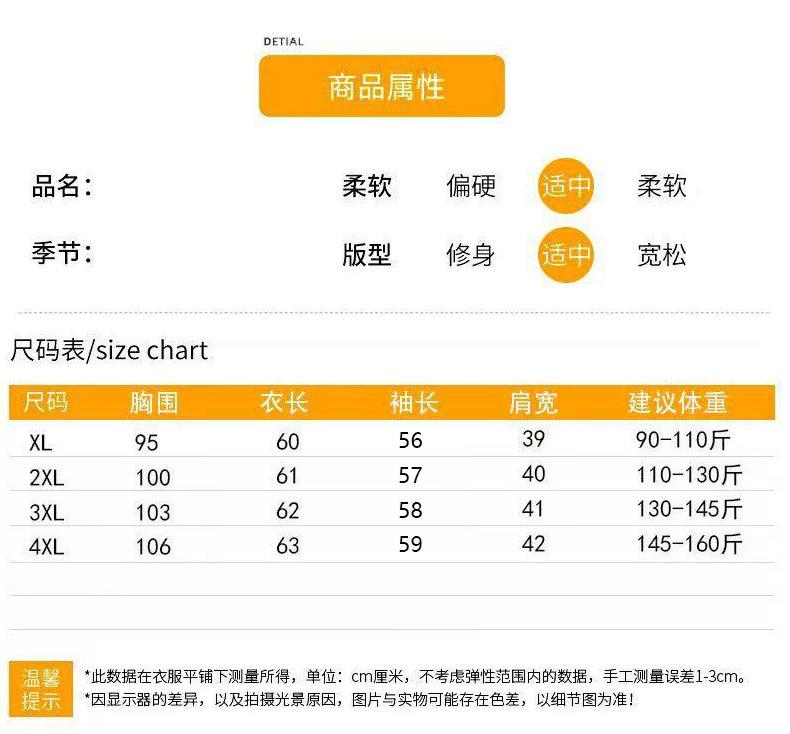 DETIAL

商品属性

品名: 柔软 偏硬 适中 柔软

季节: 版型 修身 适中 宽松

尺码表/size chart

| 尺码 | 胸围 | 衣长 | 袖长 | 肩宽 | 建议体重 |
|---|---|---|---|---|---|
| XL | 95 | 60 | 56 | 39 | 90-110斤 |
| 2XL | 100 | 61 | 57 | 40 | 110-130斤 |
| 3XL | 103 | 62 | 58 | 41 | 130-145斤 |
| 4XL | 106 | 63 | 59 | 42 | 145-160斤 |

温馨提示

*此数据在衣服平铺下测量所得，单位：cm厘米，不考虑弹性范围内的数据，手工测量误差1-3cm。
*因显示器的差异，以及拍摄光景原因，图片与实物可能存在色差，以细节图为准！